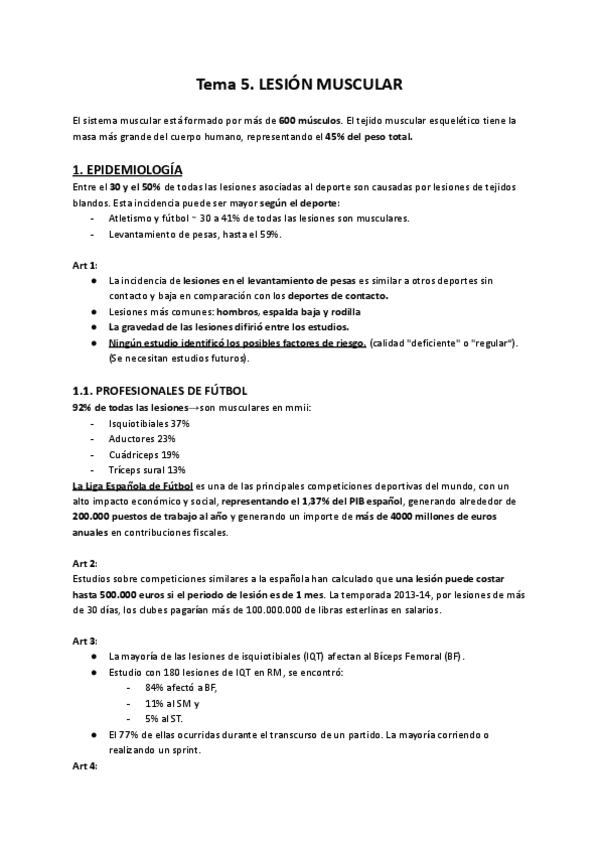 Tema 5. LESIÓN MUSCULAR

El sistema muscular está formado por más de 600 músculos. El tejido muscular esquelético tiene la masa más grande del cuerpo humano, representando el 45% del peso total.

1. EPIDEMIOLOGÍA

Entre el 30 y el 50% de todas las lesiones asociadas al deporte son causadas por lesiones de tejidos blandos. Esta incidencia puede ser mayor según el deporte:
- Atletismo y fútbol ~ 30 a 41% de todas las lesiones son musculares.
- Levantamiento de pesas, hasta el 59%.

Art 1:
● La incidencia de lesiones en el levantamiento de pesas es similar a otros deportes sin contacto y baja en comparación con los deportes de contacto.
● Lesiones más comunes: hombros, espalda baja y rodilla
● La gravedad de las lesiones difirió entre los estudios.
● Ningún estudio identificó los posibles factores de riesgo. (calidad "deficiente" o "regular"). (Se necesitan estudios futuros).

1.1. PROFESIONALES DE FÚTBOL

92% de todas las lesiones→son musculares en mmii:
- Isquiotibiales 37%
- Aductores 23%
- Cuádriceps 19%
- Tríceps sural 13%

La Liga Española de Fútbol es una de las principales competiciones deportivas del mundo, con un alto impacto económico y social, representando el 1,37% del PIB español, generando alrededor de 200.000 puestos de trabajo al año y generando un importe de más de 4000 millones de euros anuales en contribuciones fiscales.

Art 2:
Estudios sobre competiciones similares a la española han calculado que una lesión puede costar hasta 500.000 euros si el periodo de lesión es de 1 mes. La temporada 2013-14, por lesiones de más de 30 días, los clubes pagarían más de 100.000.000 de libras esterlinas en salarios.

Art 3:
● La mayoría de las lesiones de isquiotibiales (IQT) afectan al Bíceps Femoral (BF).
● Estudio con 180 lesiones de IQT en RM, se encontró:
- 84% afectó a BF,
- 11% al SM y
- 5% al ST.
● El 77% de ellas ocurridas durante el transcurso de un partido. La mayoría corriendo o realizando un sprint.

Art 4: